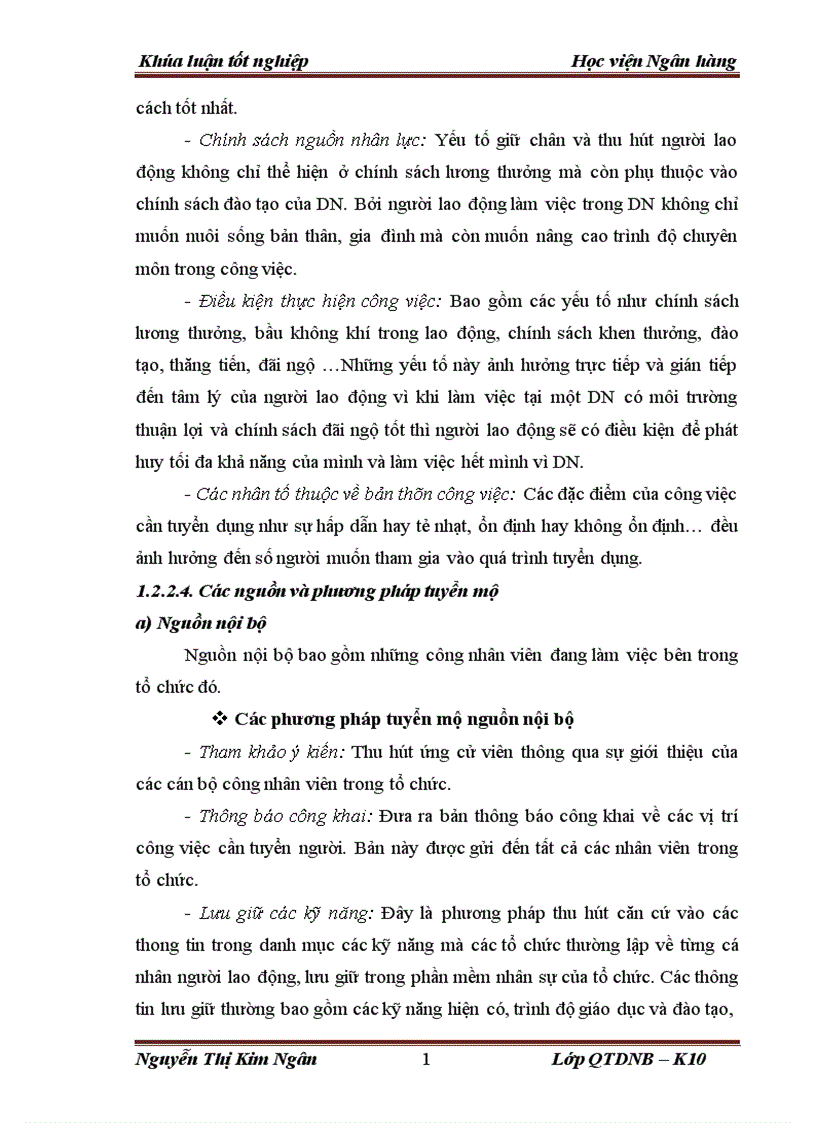 Khúa luận tốt nghiệp Học viện Ngân hàng

cách tốt nhất.

- Chính sách nguồn nhân lực: Yếu tố giữ chân và thu hút người lao động không chỉ thể hiện ở chính sách lương thưởng mà còn phụ thuộc vào chính sách đào tạo của DN. Bởi người lao động làm việc trong DN không chỉ muốn nuôi sống bản thân, gia đình mà còn muốn nâng cao trình độ chuyên môn trong công việc.

- Điều kiện thực hiện công việc: Bao gồm các yếu tố như chính sách lương thưởng, bầu không khí trong lao động, chính sách khen thưởng, đào tạo, thăng tiến, đãi ngộ …Những yếu tố này ảnh hưởng trực tiếp và gián tiếp đến tâm lý của người lao động vì khi làm việc tại một DN có môi trường thuận lợi và chính sách đãi ngộ tốt thì người lao động sẽ có điều kiện để phát huy tối đa khả năng của mình và làm việc hết mình vì DN.

- Các nhân tố thuộc về bản thõn công việc: Các đặc điểm của công việc cần tuyển dụng như sự hấp dẫn hay tẻ nhạt, ổn định hay không ổn định… đều ảnh hưởng đến số người muốn tham gia vào quá trình tuyển dụng.

1.2.2.4. Các nguồn và phương pháp tuyển mộ

a) Nguồn nội bộ

Nguồn nội bộ bao gồm những công nhân viên đang làm việc bên trong tổ chức đó.

❖ Các phương pháp tuyển mộ nguồn nội bộ

- Tham khảo ý kiến: Thu hút ứng cử viên thông qua sự giới thiệu của các cán bộ công nhân viên trong tổ chức.

- Thông báo công khai: Đưa ra bản thông báo công khai về các vị trí công việc cần tuyển người. Bản này được gửi đến tất cả các nhân viên trong tổ chức.

- Lưu giữ các kỹ năng: Đây là phương pháp thu hút căn cứ vào các thong tin trong danh mục các kỹ năng mà các tổ chức thường lập về từng cá nhân người lao động, lưu giữ trong phần mềm nhân sự của tổ chức. Các thông tin lưu giữ thường bao gồm các kỹ năng hiện có, trình độ giáo dục và đào tạo,

Nguyễn Thị Kim Ngân 1 Lớp QTDNB – K10